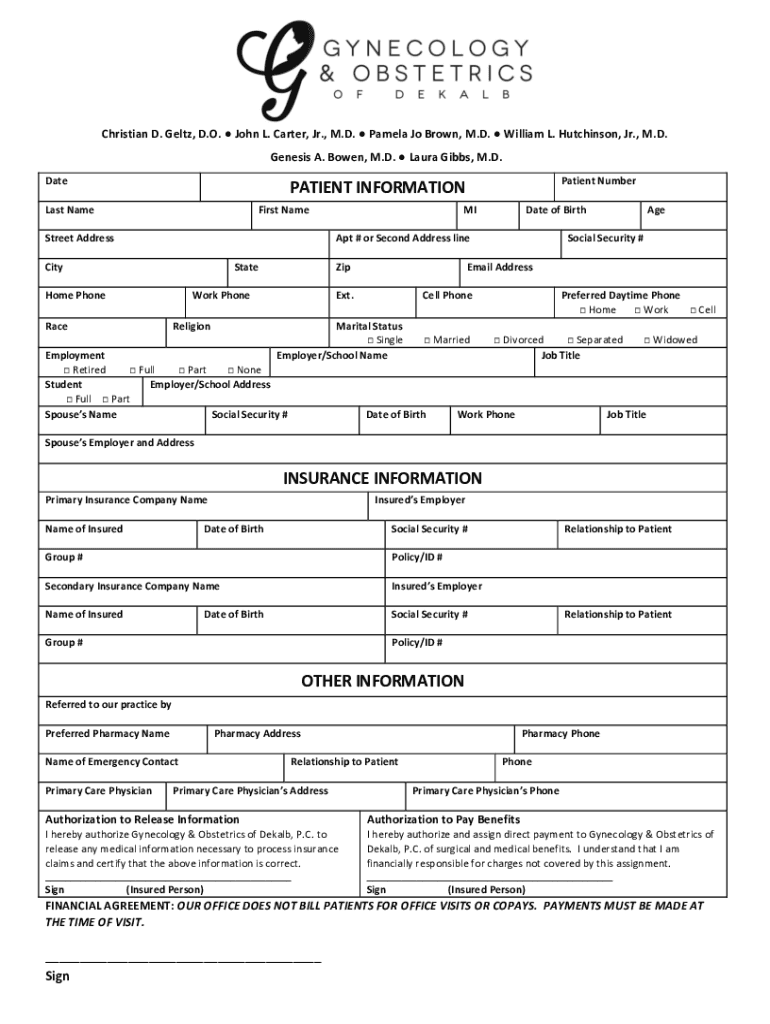 GYNECOLOGY & OBSTETRICS OF DEKALB

Christian D. Geltz, D.O. ● John L. Carter, Jr., M.D. ● Pamela Jo Brown, M.D. ● William L. Hutchinson, Jr., M.D.

Genesis A. Bowen, M.D. ● Laura Gibbs, M.D.

Date

PATIENT INFORMATION

Patient Number

Last Name First Name MI Date of Birth Age

Street Address Apt # or Second Address line Social Security #

City State Zip Email Address

Home Phone Work Phone Ext. Cell Phone Preferred Daytime Phone □ Home □ Work □ Cell

Race Religion Marital Status □ Single □ Married □ Divorced □ Separated □ Widowed

Employment □ Retired □ Full □ Part □ None Employer/School Name Job Title

Student □ Full □ Part Employer/School Address

Spouse's Name Social Security # Date of Birth Work Phone Job Title

Spouse's Employer and Address

INSURANCE INFORMATION

Primary Insurance Company Name Insured's Employer

Name of Insured Date of Birth Social Security # Relationship to Patient

Group # Policy/ID #

Secondary Insurance Company Name Insured's Employer

Name of Insured Date of Birth Social Security # Relationship to Patient

Group # Policy/ID #

OTHER INFORMATION

Referred to our practice by

Preferred Pharmacy Name Pharmacy Address Pharmacy Phone

Name of Emergency Contact Relationship to Patient Phone

Primary Care Physician Primary Care Physician's Address Primary Care Physician's Phone

Authorization to Release Information
I hereby authorize Gynecology & Obstetrics of Dekalb, P.C. to release any medical information necessary to process insurance claims and certify that the above information is correct.
Sign (Insured Person)

Authorization to Pay Benefits
I hereby authorize and assign direct payment to Gynecology & Obstetrics of Dekalb, P.C. of surgical and medical benefits. I understand that I am financially responsible for charges not covered by this assignment.
Sign (Insured Person)

FINANCIAL AGREEMENT: OUR OFFICE DOES NOT BILL PATIENTS FOR OFFICE VISITS OR COPAYS. PAYMENTS MUST BE MADE AT THE TIME OF VISIT.

Sign